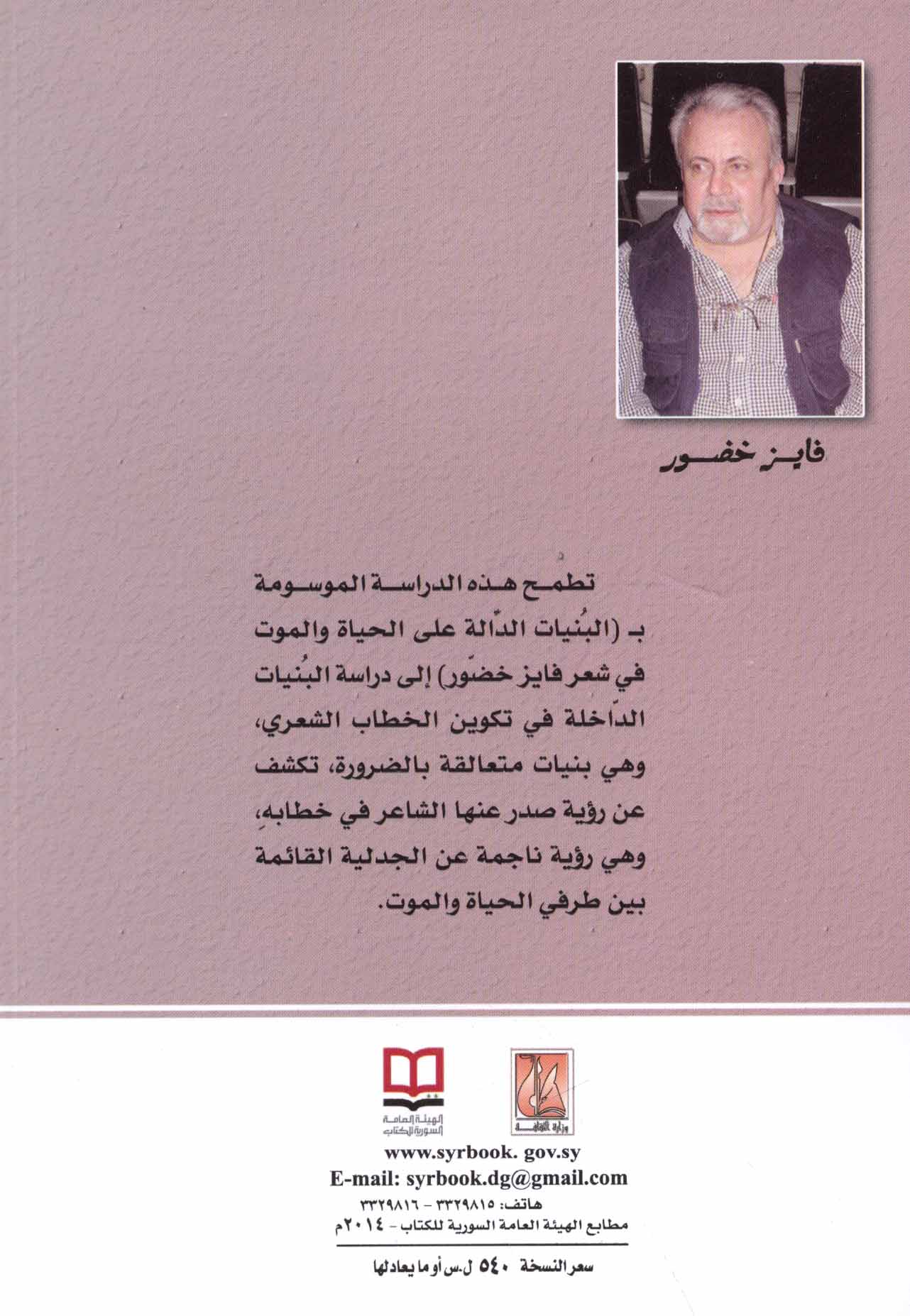 فايز خضور

تطمح هذه الدراسة الموسومة بـ (البُنيات الدّالة على الحياة والموت في شعر فايز خضّور) إلى دراسة البُنيات الدّاخلة في تكوين الخطاب الشعري، وهي بنيات متعالقة بالضرورة، تكشف عن رؤية صدر عنها الشاعر في خطابهِ، وهي رؤية ناجمة عن الجدلية القائمة بين طرفي الحياة والموت.

وزارة الثقافة

الهيئة العامة السورية للكتاب

www.syrbook. gov.sy
E-mail: syrbook.dg@gmail.com
هاتف: ٣٣٢٩٨١٥ - ٣٣٢٩٨١٦
مطابع الهيئة العامة السورية للكتاب - ٢٠١٤م

سعر النسخة ٥٤٠ ل.س أو ما يعادلها